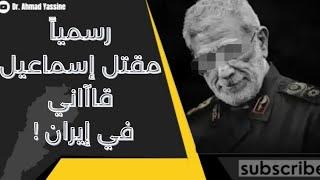 Dr. Ahmad Yassine

رسمياً
مقتل إسماعيل
قاآني
في إيران !

subscribe